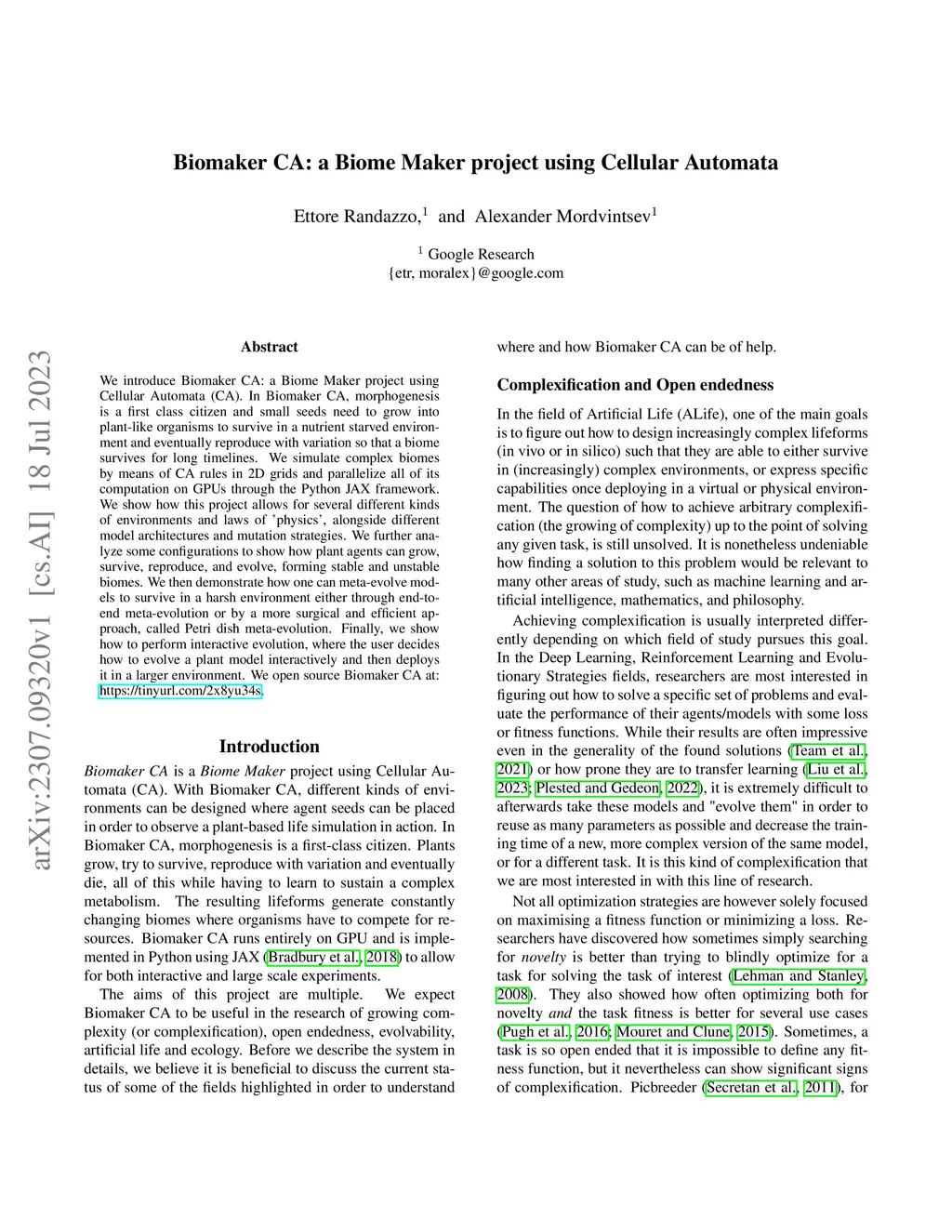 Biomaker CA: a Biome Maker project using Cellular Automata

Ettore Randazzo,$^1$ and Alexander Mordvintsev$^1$

$^1$ Google Research
{etr, moralex}@google.com

arXiv:2307.09320v1 [cs.AI] 18 Jul 2023

Abstract

We introduce Biomaker CA: a Biome Maker project using Cellular Automata (CA). In Biomaker CA, morphogenesis is a first class citizen and small seeds need to grow into plant-like organisms to survive in a nutrient starved environment and eventually reproduce with variation so that a biome survives for long timelines. We simulate complex biomes by means of CA rules in 2D grids and parallelize all of its computation on GPUs through the Python JAX framework. We show how this project allows for several different kinds of environments and laws of 'physics', alongside different model architectures and mutation strategies. We further analyze some configurations to show how plant agents can grow, survive, reproduce, and evolve, forming stable and unstable biomes. We then demonstrate how one can meta-evolve models to survive in a harsh environment either through end-to-end meta-evolution or by a more surgical and efficient approach, called Petri dish meta-evolution. Finally, we show how to perform interactive evolution, where the user decides how to evolve a plant model interactively and then deploys it in a larger environment. We open source Biomaker CA at: https://tinyurl.com/2x8yu34s.

Introduction

Biomaker CA is a Biome Maker project using Cellular Automata (CA). With Biomaker CA, different kinds of environments can be designed where agent seeds can be placed in order to observe a plant-based life simulation in action. In Biomaker CA, morphogenesis is a first-class citizen. Plants grow, try to survive, reproduce with variation and eventually die, all of this while having to learn to sustain a complex metabolism. The resulting lifeforms generate constantly changing biomes where organisms have to compete for resources. Biomaker CA runs entirely on GPU and is implemented in Python using JAX (Bradbury et al., 2018) to allow for both interactive and large scale experiments.

The aims of this project are multiple. We expect Biomaker CA to be useful in the research of growing complexity (or complexification), open endedness, evolvability, artificial life and ecology. Before we describe the system in details, we believe it is beneficial to discuss the current status of some of the fields highlighted in order to understand where and how Biomaker CA can be of help.

Complexification and Open endedness

In the field of Artificial Life (ALife), one of the main goals is to figure out how to design increasingly complex lifeforms (in vivo or in silico) such that they are able to either survive in (increasingly) complex environments, or express specific capabilities once deploying in a virtual or physical environment. The question of how to achieve arbitrary complexification (the growing of complexity) up to the point of solving any given task, is still unsolved. It is nonetheless undeniable how finding a solution to this problem would be relevant to many other areas of study, such as machine learning and artificial intelligence, mathematics, and philosophy.

Achieving complexification is usually interpreted differently depending on which field of study pursues this goal. In the Deep Learning, Reinforcement Learning and Evolutionary Strategies fields, researchers are most interested in figuring out how to solve a specific set of problems and evaluate the performance of their agents/models with some loss or fitness functions. While their results are often impressive even in the generality of the found solutions (Team et al., 2021) or how prone they are to transfer learning (Liu et al., 2023; Plested and Gedeon, 2022), it is extremely difficult to afterwards take these models and "evolve them" in order to reuse as many parameters as possible and decrease the training time of a new, more complex version of the same model, or for a different task. It is this kind of complexification that we are most interested in with this line of research.

Not all optimization strategies are however solely focused on maximising a fitness function or minimizing a loss. Researchers have discovered how sometimes simply searching for novelty is better than trying to blindly optimize for a task for solving the task of interest (Lehman and Stanley, 2008). They also showed how often optimizing both for novelty and the task fitness is better for several use cases (Pugh et al., 2016; Mouret and Clune, 2015). Sometimes, a task is so open ended that it is impossible to define any fitness function, but it nevertheless can show significant signs of complexification. Picbreeder (Secretan et al., 2011), for